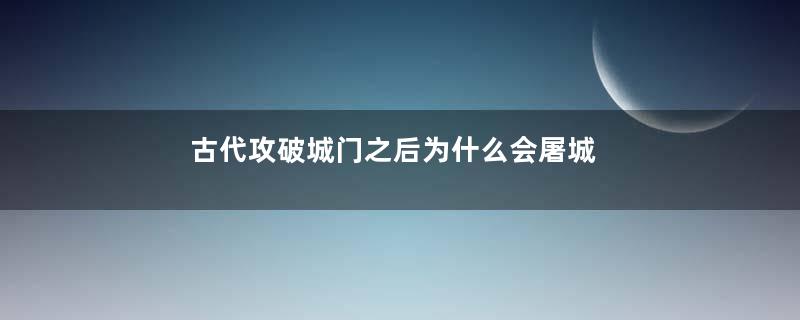 古代攻破城门之后为什么会屠城